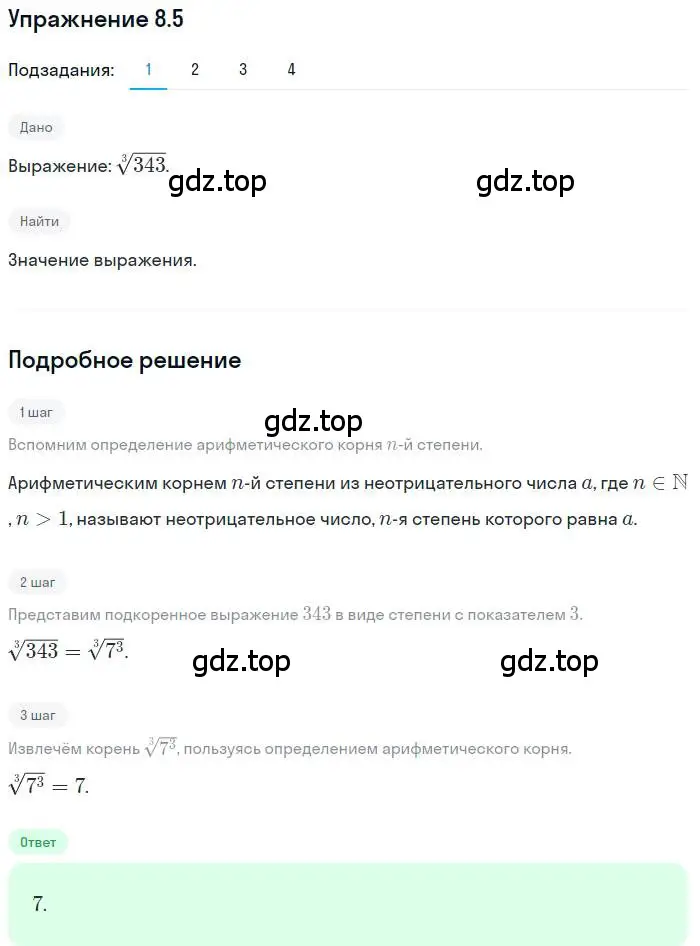 Упражнение 8.5

Подзадания: 1 2 3 4

Дано

Выражение: $\sqrt[3]{343}$.

gdz.top gdz.top

Найти

Значение выражения.

Подробное решение

1 шаг

gdz.top

Вспомним определение арифметического корня $n$-й степени.

Арифметическим корнем $n$-й степени из неотрицательного числа $a$, где $n \in \mathbb{N}$, $n > 1$, называют неотрицательное число, $n$-я степень которого равна $a$.

2 шаг

Представим подкоренное выражение $343$ в виде степени с показателем $3$.

$\sqrt[3]{343} = \sqrt[3]{7^3}$.

gdz.top gdz.top

3 шаг

Извлечём корень $\sqrt[3]{7^3}$, пользуясь определением арифметического корня.

$\sqrt[3]{7^3} = 7$.

Ответ

$7$.